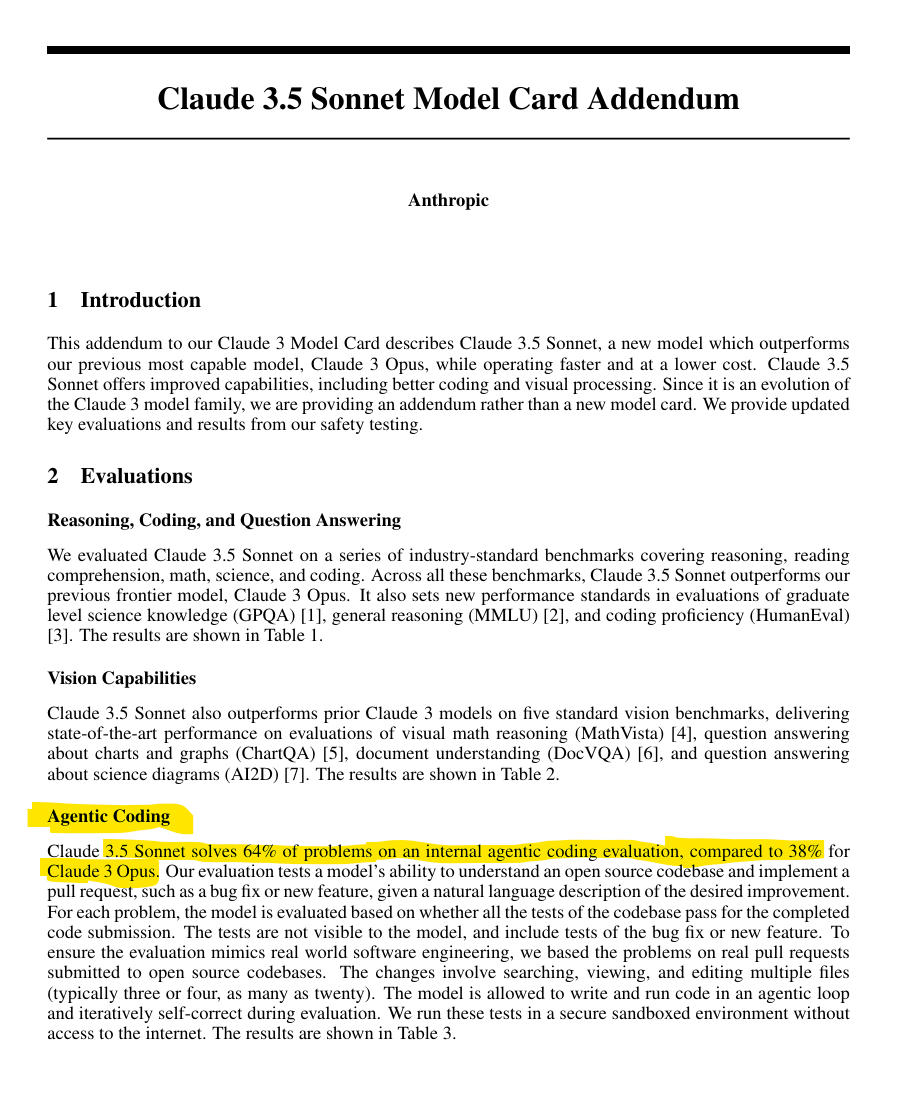 Claude 3.5 Sonnet Model Card Addendum

Anthropic

1 Introduction

This addendum to our Claude 3 Model Card describes Claude 3.5 Sonnet, a new model which outperforms our previous most capable model, Claude 3 Opus, while operating faster and at a lower cost. Claude 3.5 Sonnet offers improved capabilities, including better coding and visual processing. Since it is an evolution of the Claude 3 model family, we are providing an addendum rather than a new model card. We provide updated key evaluations and results from our safety testing.

2 Evaluations

Reasoning, Coding, and Question Answering

We evaluated Claude 3.5 Sonnet on a series of industry-standard benchmarks covering reasoning, reading comprehension, math, science, and coding. Across all these benchmarks, Claude 3.5 Sonnet outperforms our previous frontier model, Claude 3 Opus. It also sets new performance standards in evaluations of graduate level science knowledge (GPQA) [1], general reasoning (MMLU) [2], and coding proficiency (HumanEval) [3]. The results are shown in Table 1.

Vision Capabilities

Claude 3.5 Sonnet also outperforms prior Claude 3 models on five standard vision benchmarks, delivering state-of-the-art performance on evaluations of visual math reasoning (MathVista) [4], question answering about charts and graphs (ChartQA) [5], document understanding (DocVQA) [6], and question answering about science diagrams (AI2D) [7]. The results are shown in Table 2.

Agentic Coding

Claude 3.5 Sonnet solves 64% of problems on an internal agentic coding evaluation, compared to 38% for Claude 3 Opus. Our evaluation tests a model's ability to understand an open source codebase and implement a pull request, such as a bug fix or new feature, given a natural language description of the desired improvement. For each problem, the model is evaluated based on whether all the tests of the codebase pass for the completed code submission. The tests are not visible to the model, and include tests of the bug fix or new feature. To ensure the evaluation mimics real world software engineering, we based the problems on real pull requests submitted to open source codebases. The changes involve searching, viewing, and editing multiple files (typically three or four, as many as twenty). The model is allowed to write and run code in an agentic loop and iteratively self-correct during evaluation. We run these tests in a secure sandboxed environment without access to the internet. The results are shown in Table 3.